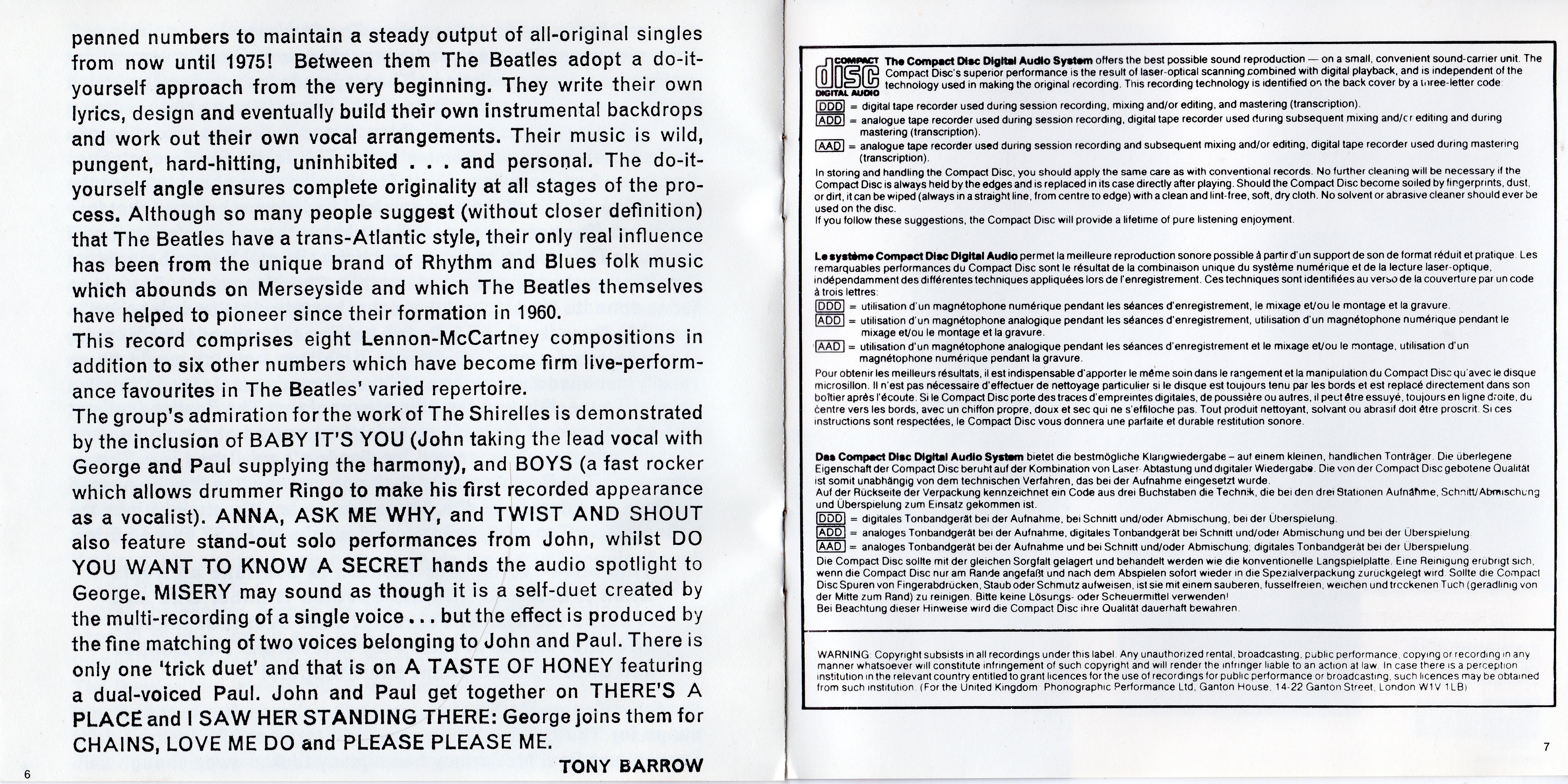 penned numbers to maintain a steady output of all-original singles from now until 1975! Between them The Beatles adopt a do-it-yourself approach from the very beginning. They write their own lyrics, design and eventually build their own instrumental backdrops and work out their own vocal arrangements. Their music is wild, pungent, hard-hitting, uninhibited . . . and personal. The do-it-yourself angle ensures complete originality at all stages of the process. Although so many people suggest (without closer definition) that The Beatles have a trans-Atlantic style, their only real influence has been from the unique brand of Rhythm and Blues folk music which abounds on Merseyside and which The Beatles themselves have helped to pioneer since their formation in 1960.
This record comprises eight Lennon-McCartney compositions in addition to six other numbers which have become firm live-performance favourites in The Beatles' varied repertoire.
The group's admiration for the work of The Shirelles is demonstrated by the inclusion of BABY IT'S YOU (John taking the lead vocal with George and Paul supplying the harmony), and BOYS (a fast rocker which allows drummer Ringo to make his first recorded appearance as a vocalist). ANNA, ASK ME WHY, and TWIST AND SHOUT also feature stand-out solo performances from John, whilst DO YOU WANT TO KNOW A SECRET hands the audio spotlight to George. MISERY may sound as though it is a self-duet created by the multi-recording of a single voice . . . but the effect is produced by the fine matching of two voices belonging to John and Paul. There is only one 'trick duet' and that is on A TASTE OF HONEY featuring a dual-voiced Paul. John and Paul get together on THERE'S A PLACE and I SAW HER STANDING THERE: George joins them for CHAINS, LOVE ME DO and PLEASE PLEASE ME.
TONY BARROW

6

COMPACT disc DIGITAL AUDIO

The Compact Disc Digital Audio System offers the best possible sound reproduction — on a small, convenient sound-carrier unit. The Compact Disc's superior performance is the result of laser-optical scanning combined with digital playback, and is independent of the technology used in making the original recording. This recording technology is identified on the back cover by a three-letter code:
DDD = digital tape recorder used during session recording, mixing and/or editing, and mastering (transcription).
ADD = analogue tape recorder used during session recording, digital tape recorder used during subsequent mixing and/or editing and during mastering (transcription).
AAD = analogue tape recorder used during session recording and subsequent mixing and/or editing, digital tape recorder used during mastering (transcription).
In storing and handling the Compact Disc, you should apply the same care as with conventional records. No further cleaning will be necessary if the Compact Disc is always held by the edges and is replaced in its case directly after playing. Should the Compact Disc become soiled by fingerprints, dust, or dirt, it can be wiped (always in a straight line, from centre to edge) with a clean and lint-free, soft, dry cloth. No solvent or abrasive cleaner should ever be used on the disc.
If you follow these suggestions, the Compact Disc will provide a lifetime of pure listening enjoyment.

Le système Compact Disc Digital Audio permet la meilleure reproduction sonore possible à partir d'un support de son de format réduit et pratique. Les remarquables performances du Compact Disc sont le résultat de la combinaison unique du système numérique et de la lecture laser-optique, indépendamment des différentes techniques appliquées lors de l'enregistrement. Ces techniques sont identifiées au verso de la couverture par un code à trois lettres:
DDD = utilisation d'un magnétophone numérique pendant les séances d'enregistrement, le mixage et/ou le montage et la gravure.
ADD = utilisation d'un magnétophone analogique pendant les séances d'enregistrement, utilisation d'un magnétophone numérique pendant le mixage et/ou le montage et la gravure.
AAD = utilisation d'un magnétophone analogique pendant les séances d'enregistrement et le mixage et/ou le montage, utilisation d'un magnétophone numérique pendant la gravure.
Pour obtenir les meilleurs résultats, il est indispensable d'apporter le même soin dans le rangement et la manipulation du Compact Disc qu'avec le disque microsillon. Il n'est pas nécessaire d'effectuer de nettoyage particulier si le disque est toujours tenu par les bords et est replacé directement dans son boîtier après l'écoute. Si le Compact Disc porte des traces d'empreintes digitales, de poussière ou autres, il peut être essuyé, toujours en ligne droite, du centre vers les bords, avec un chiffon propre, doux et sec qui ne s'effiloche pas. Tout produit nettoyant, solvant ou abrasif doit être proscrit. Si ces instructions sont respectées, le Compact Disc vous donnera une parfaite et durable restitution sonore.

Das Compact Disc Digital Audio System bietet die bestmögliche Klangwiedergabe – auf einem kleinen, handlichen Tonträger. Die überlegene Eigenschaft der Compact Disc beruht auf der Kombination von Laser-Abtastung und digitaler Wiedergabe. Die von der Compact Disc gebotene Qualität ist somit unabhängig von dem technischen Verfahren, das bei der Aufnahme eingesetzt wurde.
Auf der Rückseite der Verpackung kennzeichnet ein Code aus drei Buchstaben die Technik, die bei den drei Stationen Aufnahme, Schnitt/Abmischung und Überspielung zum Einsatz gekommen ist.
DDD = digitales Tonbandgerät bei der Aufnahme, bei Schnitt und/oder Abmischung, bei der Überspielung.
ADD = analoges Tonbandgerät bei der Aufnahme, digitales Tonbandgerät bei Schnitt und/oder Abmischung und bei der Überspielung.
AAD = analoges Tonbandgerät bei der Aufnahme und bei Schnitt und/oder Abmischung; digitales Tonbandgerät bei der Überspielung.
Die Compact Disc sollte mit der gleichen Sorgfalt gelagert und behandelt werden wie die konventionelle Langspielplatte. Eine Reinigung erübrigt sich, wenn die Compact Disc nur am Rande angefaßt und nach dem Abspielen sofort wieder in die Spezialverpackung zurückgelegt wird. Sollte die Compact Disc Spuren von Fingerabdrücken, Staub oder Schmutz aufweisen, ist sie mit einem sauberen, fusselfreien, weichen und trockenen Tuch (geradlinig von der Mitte zum Rand) zu reinigen. Bitte keine Lösungs- oder Scheuermittel verwenden!
Bei Beachtung dieser Hinweise wird die Compact Disc ihre Qualität dauerhaft bewahren.

WARNING: Copyright subsists in all recordings under this label. Any unauthorized rental, broadcasting, public performance, copying or recording in any manner whatsoever will constitute infringement of such copyright and will render the infringer liable to an action at law. In case there is a perception institution in the relevant country entitled to grant licences for the use of recordings for public performance or broadcasting, such licences may be obtained from such institution. (For the United Kingdom: Phonographic Performance Ltd, Ganton House, 14-22 Ganton Street, London W1V 1LB)

7